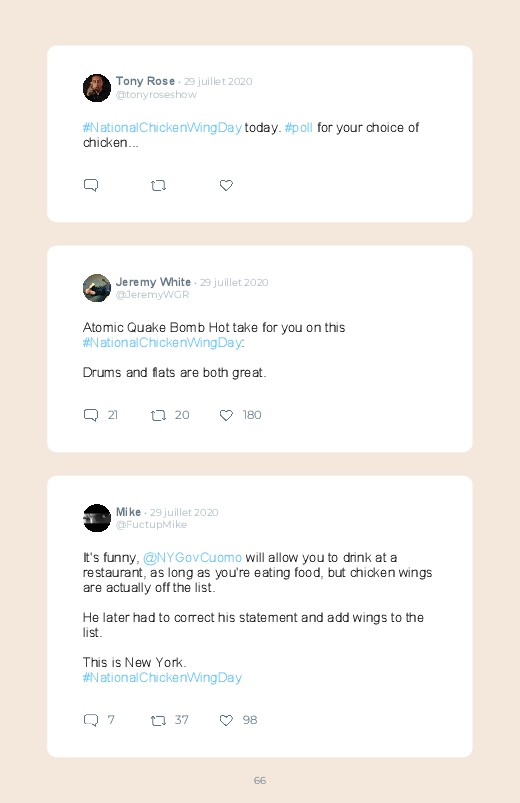 Tony Rose · 29 juillet 2020
@tonyroseshow

#NationalChickenWingDay today. #poll for your choice of chicken...

Jeremy White · 29 juillet 2020
@JeremyWGR

Atomic Quake Bomb Hot take for you on this #NationalChickenWingDay:

Drums and flats are both great.

21 20 180

Mike · 29 juillet 2020
@FuctupMike

It's funny, @NYGovCuomo will allow you to drink at a restaurant, as long as you're eating food, but chicken wings are actually off the list.

He later had to correct his statement and add wings to the list.

This is New York.
#NationalChickenWingDay

7 37 98

66